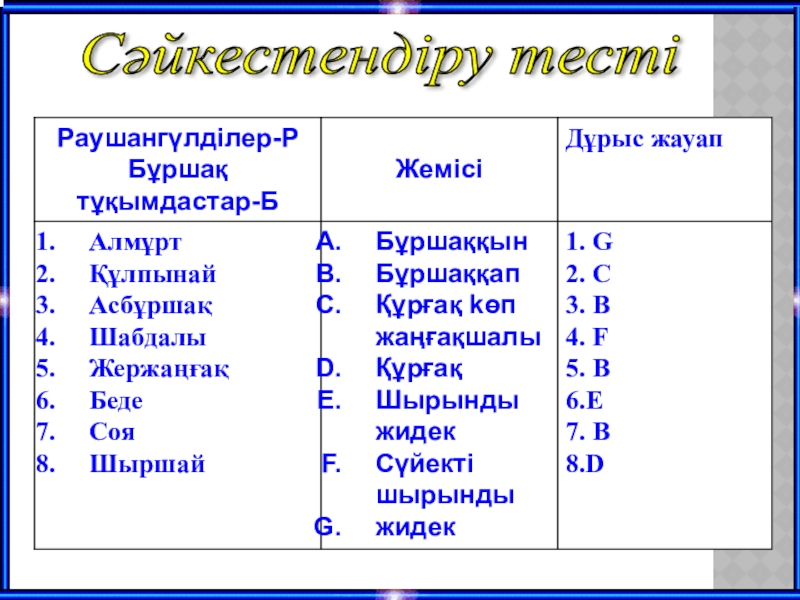 Сәйкестендіру тесті

| Раушангүлділер-Р Бұршақ тұқымдастар-Б | Жемісі | Дұрыс жауап |
|---|---|---|
| 1. Алмұрт<br>2. Құлпынай<br>3. Асбұршақ<br>4. Шабдалы<br>5. Жержаңғақ<br>6. Беде<br>7. Соя<br>8. Шыршай | A. Бұршаққын<br>B. Бұршаққап<br>C. Құрғақ көп жаңғақшалы<br>D. Құрғақ<br>E. Шырынды жидек<br>F. Сүйекті шырынды<br>G. жидек | 1. G<br>2. C<br>3. B<br>4. F<br>5. B<br>6.E<br>7. B<br>8.D |